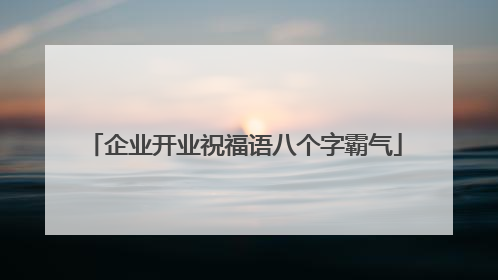 「企业开业祝福语八个字霸气」